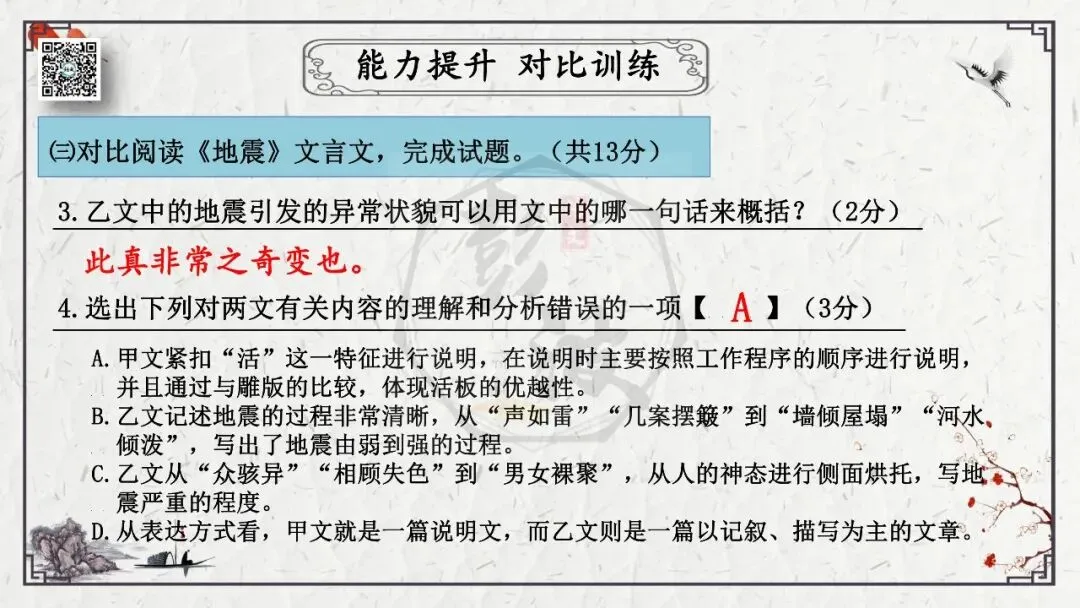 能力提升 对比训练

㈢对比阅读《地震》文言文，完成试题。（共13分）

3.乙文中的地震引发的异常状貌可以用文中的哪一句话来概括？（2分）

此真非常之奇变也。

4.选出下列对两文有关内容的理解和分析错误的一项【 A 】（3分）

A.甲文紧扣“活”这一特征进行说明，在说明时主要按照工作程序的顺序进行说明，并且通过与雕版的比较，体现活板的优越性。
B.乙文记述地震的过程非常清晰，从“声如雷”“几案摆簸”到“墙倾屋塌”“河水倾泼”，写出了地震由弱到强的过程。
C.乙文从“众骇异”“相顾失色”到“男女裸聚”，从人的神态进行侧面烘托，写地震严重的程度。
D.从表达方式看，甲文就是一篇说明文，而乙文则是一篇以记叙、描写为主的文章。